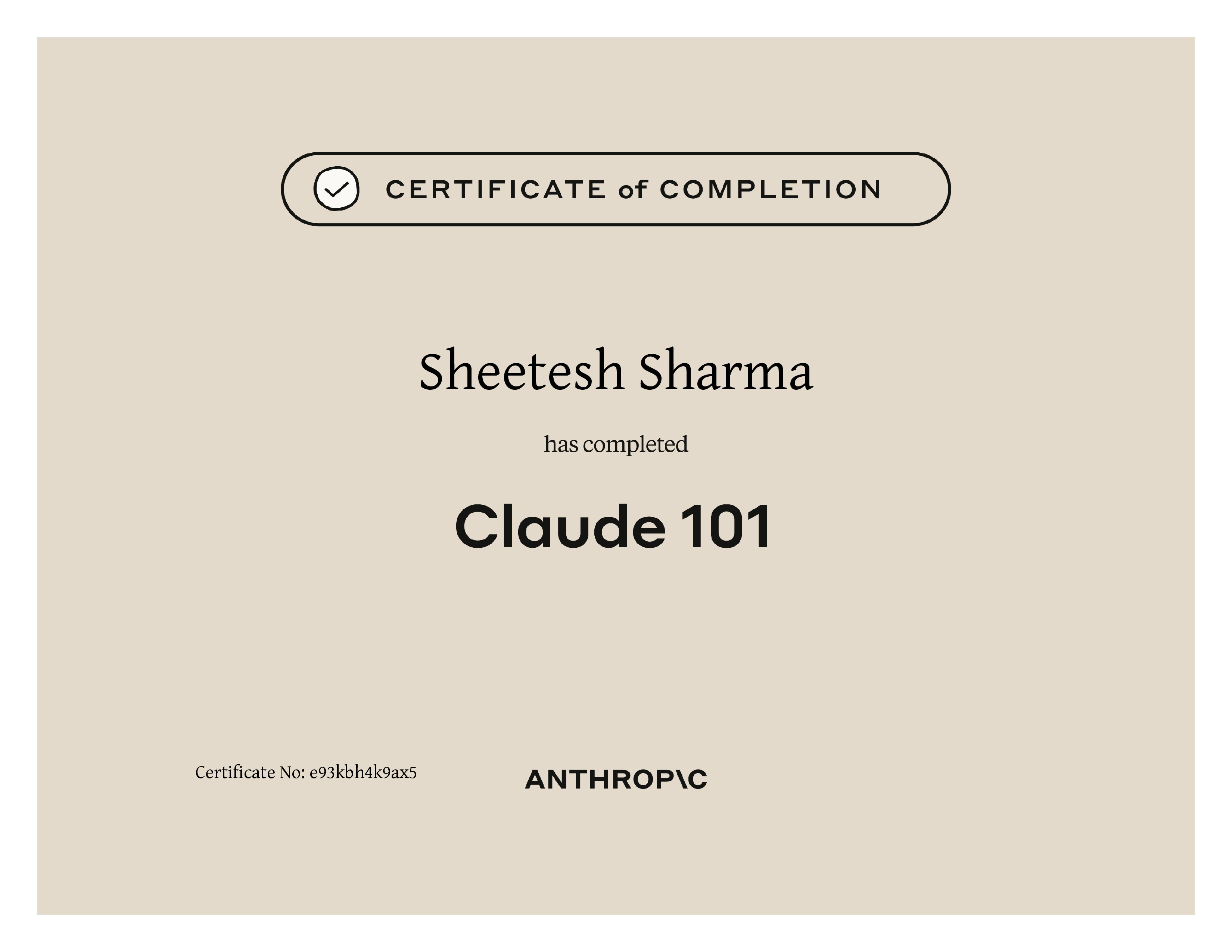 CERTIFICATE of COMPLETION

Sheetesh Sharma

has completed

Claude 101

Certificate No: e93kbh4k9ax5

ANTHROP\C